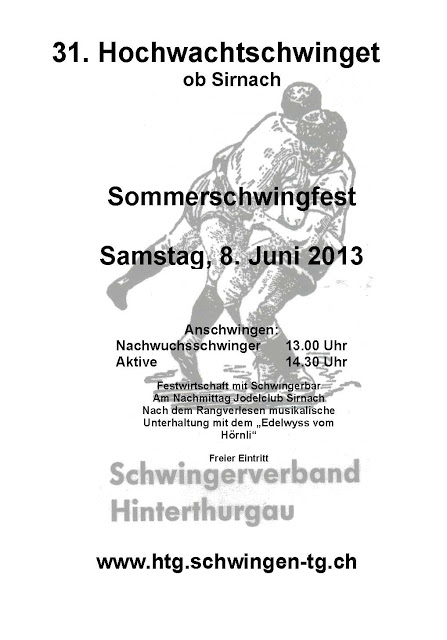 31. Hochwachtschwinget
ob Sirnach

Sommerschwingfest

Samstag, 8. Juni 2013

Anschwingen:
Nachwuchsschwinger 13.00 Uhr
Aktive 14.30 Uhr

Festwirtschaft mit Schwingerbar
Am Nachmittag Jodelclub Sirnach
Nach dem Rangverlesen musikalische Unterhaltung mit dem „Edelwyss vom Hörnli“

Freier Eintritt

Schwingerverband
Hinterthurgau

www.htg.schwingen-tg.ch